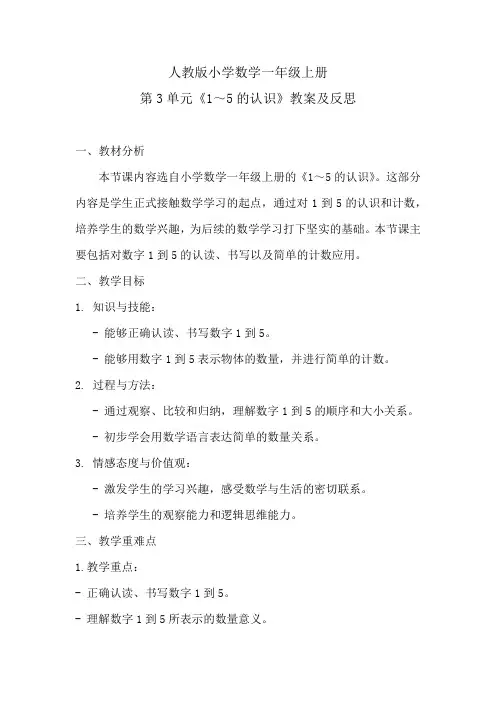 人教版小学数学一年级上册

第 3 单元《1～5 的认识》教案及反思

一、教材分析

本节课内容选自小学数学一年级上册的《1～5 的认识》。这部分内容是学生正式接触数学学习的起点，通过对 1 到 5 的认识和计数，培养学生的数学兴趣，为后续的数学学习打下坚实的基础。本节课主要包括对数字 1 到 5 的认读、书写以及简单的计数应用。

二、教学目标

1. 知识与技能：

- 能够正确认读、书写数字 1 到 5。

- 能够用数字 1 到 5 表示物体的数量，并进行简单的计数。

2. 过程与方法：

- 通过观察、比较和归纳，理解数字 1 到 5 的顺序和大小关系。

- 初步学会用数学语言表达简单的数量关系。

3. 情感态度与价值观：

- 激发学生的学习兴趣，感受数学与生活的密切联系。

- 培养学生的观察能力和逻辑思维能力。

三、教学重难点

1. 教学重点：

- 正确认读、书写数字 1 到 5。

- 理解数字 1 到 5 所表示的数量意义。